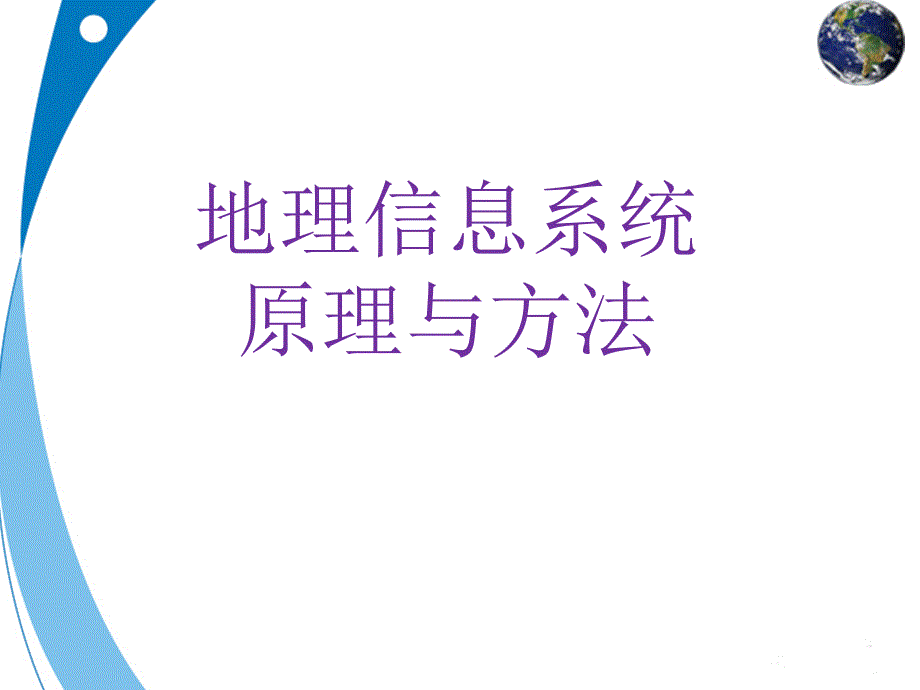 地理信息系统
原理与方法